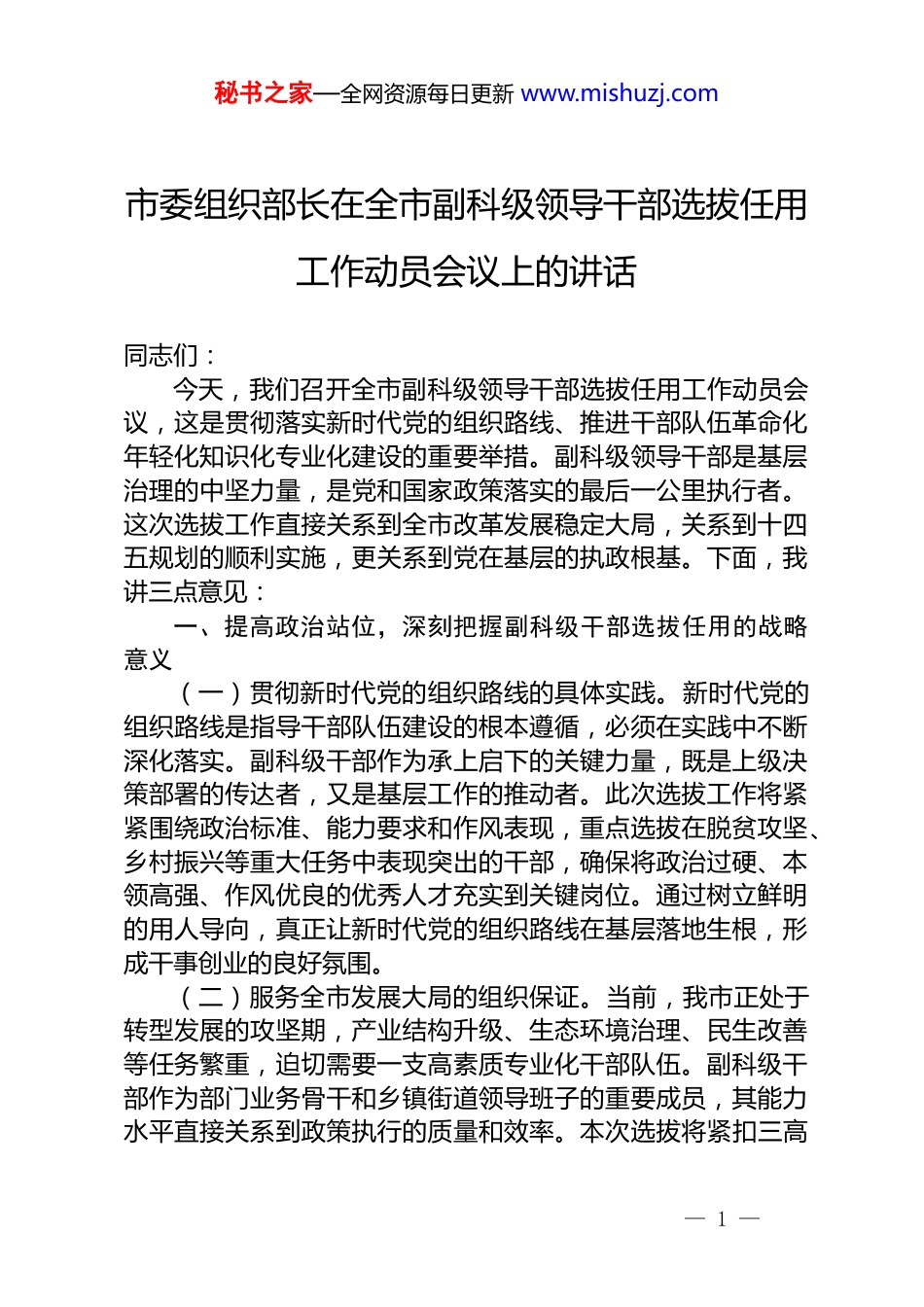 秘书之家—全网资源每日更新 www.mishuzj.com

市委组织部长在全市副科级领导干部选拔任用工作动员会议上的讲话

同志们：

今天，我们召开全市副科级领导干部选拔任用工作动员会议，这是贯彻落实新时代党的组织路线、推进干部队伍革命化年轻化知识化专业化建设的重要举措。副科级领导干部是基层治理的中坚力量，是党和国家政策落实的最后一公里执行者。这次选拔工作直接关系到全市改革发展稳定大局，关系到十四五规划的顺利实施，更关系到党在基层的执政根基。下面，我讲三点意见：

一、提高政治站位，深刻把握副科级干部选拔任用的战略意义

（一）贯彻新时代党的组织路线的具体实践。新时代党的组织路线是指导干部队伍建设的根本遵循，必须在实践中不断深化落实。副科级干部作为承上启下的关键力量，既是上级决策部署的传达者，又是基层工作的推动者。此次选拔工作将紧紧围绕政治标准、能力要求和作风表现，重点选拔在脱贫攻坚、乡村振兴等重大任务中表现突出的干部，确保将政治过硬、本领高强、作风优良的优秀人才充实到关键岗位。通过树立鲜明的用人导向，真正让新时代党的组织路线在基层落地生根，形成干事创业的良好氛围。

（二）服务全市发展大局的组织保证。当前，我市正处于转型发展的攻坚期，产业结构升级、生态环境治理、民生改善等任务繁重，迫切需要一支高素质专业化干部队伍。副科级干部作为部门业务骨干和乡镇街道领导班子的重要成员，其能力水平直接关系到政策执行的质量和效率。本次选拔将紧扣三高

— 1 —